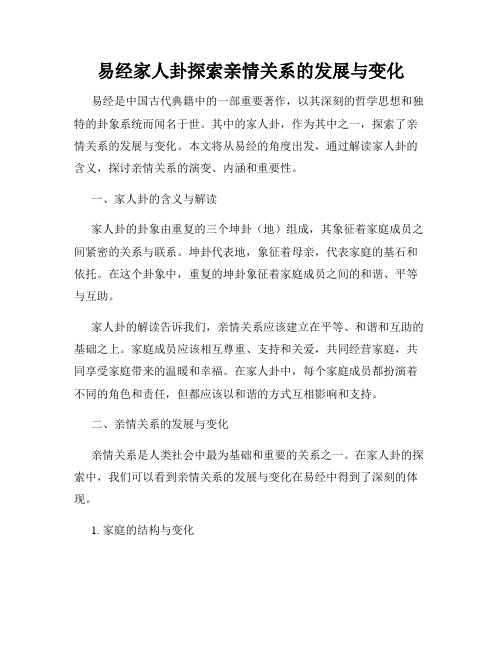 易经家人卦探索亲情关系的发展与变化

易经是中国古代典籍中的一部重要著作，以其深刻的哲学思想和独特的卦象系统而闻名于世。其中的家人卦，作为其中之一，探索了亲情关系的发展与变化。本文将从易经的角度出发，通过解读家人卦的含义，探讨亲情关系的演变、内涵和重要性。

一、家人卦的含义与解读

家人卦的卦象由重复的三个坤卦（地）组成，其象征着家庭成员之间紧密的关系与联系。坤卦代表地，象征着母亲，代表家庭的基石和依托。在这个卦象中，重复的坤卦象征着家庭成员之间的和谐、平等与互助。

家人卦的解读告诉我们，亲情关系应该建立在平等、和谐和互助的基础之上。家庭成员应该相互尊重、支持和关爱，共同经营家庭，共同享受家庭带来的温暖和幸福。在家人卦中，每个家庭成员都扮演着不同的角色和责任，但都应该以和谐的方式互相影响和支持。

二、亲情关系的发展与变化

亲情关系是人类社会中最为基础和重要的关系之一。在家人卦的探索中，我们可以看到亲情关系的发展与变化在易经中得到了深刻的体现。

1. 家庭的结构与变化